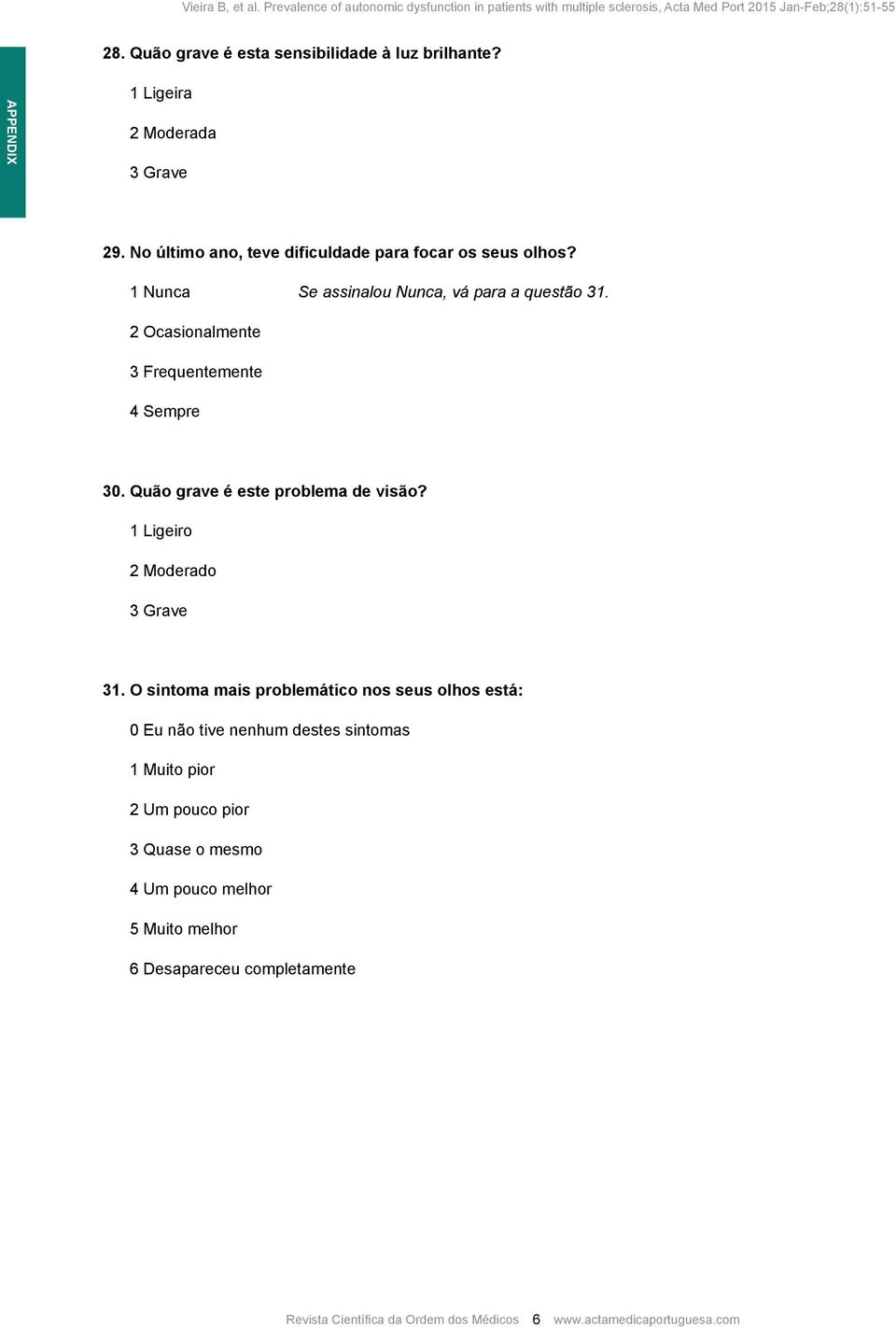 Vieira B, et al. Prevalence of autonomic dysfunction in patients with multiple sclerosis, Acta Med Port 2015 Jan-Feb;28(1):51-55

APPENDIX

28. Quão grave é esta sensibilidade à luz brilhante?

1 Ligeira

2 Moderada

3 Grave

29. No último ano, teve dificuldade para focar os seus olhos?

1 Nunca Se assinalou Nunca, vá para a questão 31.

2 Ocasionalmente

3 Frequentemente

4 Sempre

30. Quão grave é este problema de visão?

1 Ligeiro

2 Moderado

3 Grave

31. O sintoma mais problemático nos seus olhos está:

0 Eu não tive nenhum destes sintomas

1 Muito pior

2 Um pouco pior

3 Quase o mesmo

4 Um pouco melhor

5 Muito melhor

6 Desapareceu completamente

Revista Científica da Ordem dos Médicos 6 www.actamedicaportuguesa.com